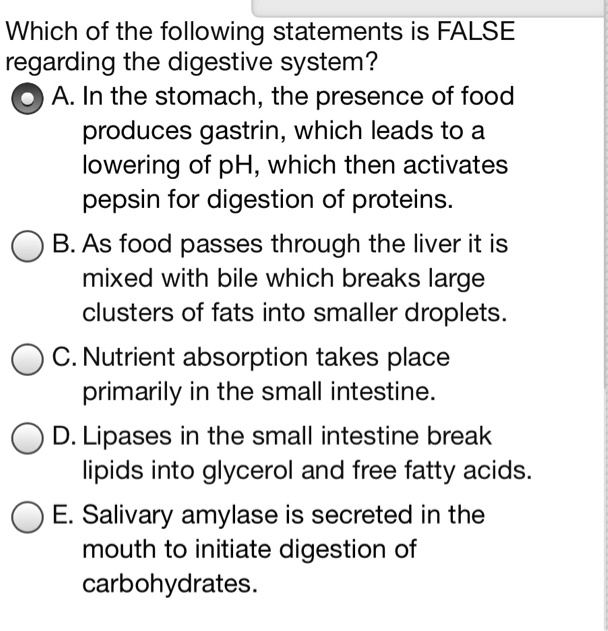 Which of the following statements is FALSE regarding the digestive system?

A. In the stomach, the presence of food produces gastrin, which leads to a lowering of pH, which then activates pepsin for digestion of proteins.

B. As food passes through the liver it is mixed with bile which breaks large clusters of fats into smaller droplets.

C. Nutrient absorption takes place primarily in the small intestine.

D. Lipases in the small intestine break lipids into glycerol and free fatty acids.

E. Salivary amylase is secreted in the mouth to initiate digestion of carbohydrates.